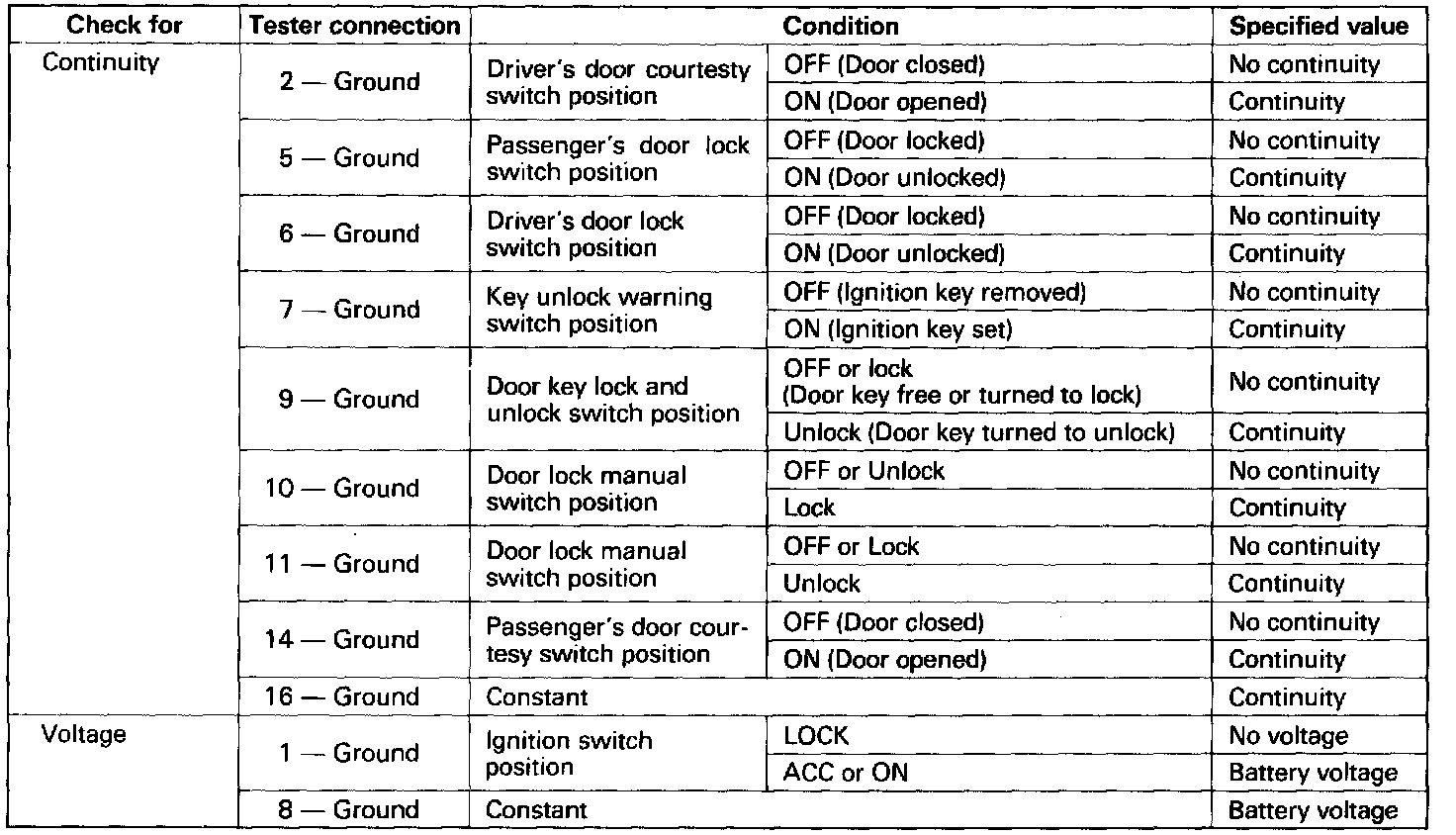 | Check for | Tester connection | Condition | | Specified value |
|---|---|---|---|---|
| Continuity | 2 — Ground | Driver's door courtesy switch position | OFF (Door closed) | No continuity |
| | | | ON (Door opened) | Continuity |
| | 5 — Ground | Passenger's door lock switch position | OFF (Door locked) | No continuity |
| | | | ON (Door unlocked) | Continuity |
| | 6 — Ground | Driver's door lock switch position | OFF (Door locked) | No continuity |
| | | | ON (Door unlocked) | Continuity |
| | 7 — Ground | Key unlock warning switch position | OFF (Ignition key removed) | No continuity |
| | | | ON (Ignition key set) | Continuity |
| | 9 — Ground | Door key lock and unlock switch position | OFF or lock (Door key free or turned to lock) | No continuity |
| | | | Unlock (Door key turned to unlock) | Continuity |
| | 10 — Ground | Door lock manual switch position | OFF or Unlock | No continuity |
| | | | Lock | Continuity |
| | 11 — Ground | Door lock manual switch position | OFF or Lock | No continuity |
| | | | Unlock | Continuity |
| | 14 — Ground | Passenger's door courtesy switch position | OFF (Door closed) | No continuity |
| | | | ON (Door opened) | Continuity |
| | 16 — Ground | Constant | | Continuity |
| Voltage | 1 — Ground | Ignition switch position | LOCK | No voltage |
| | | | ACC or ON | Battery voltage |
| | 8 — Ground | Constant | | Battery voltage |